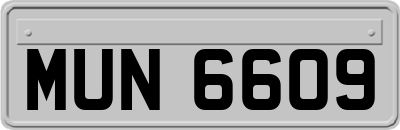 MUN 6609